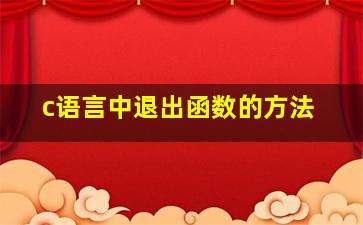 c语言中退出函数的方法